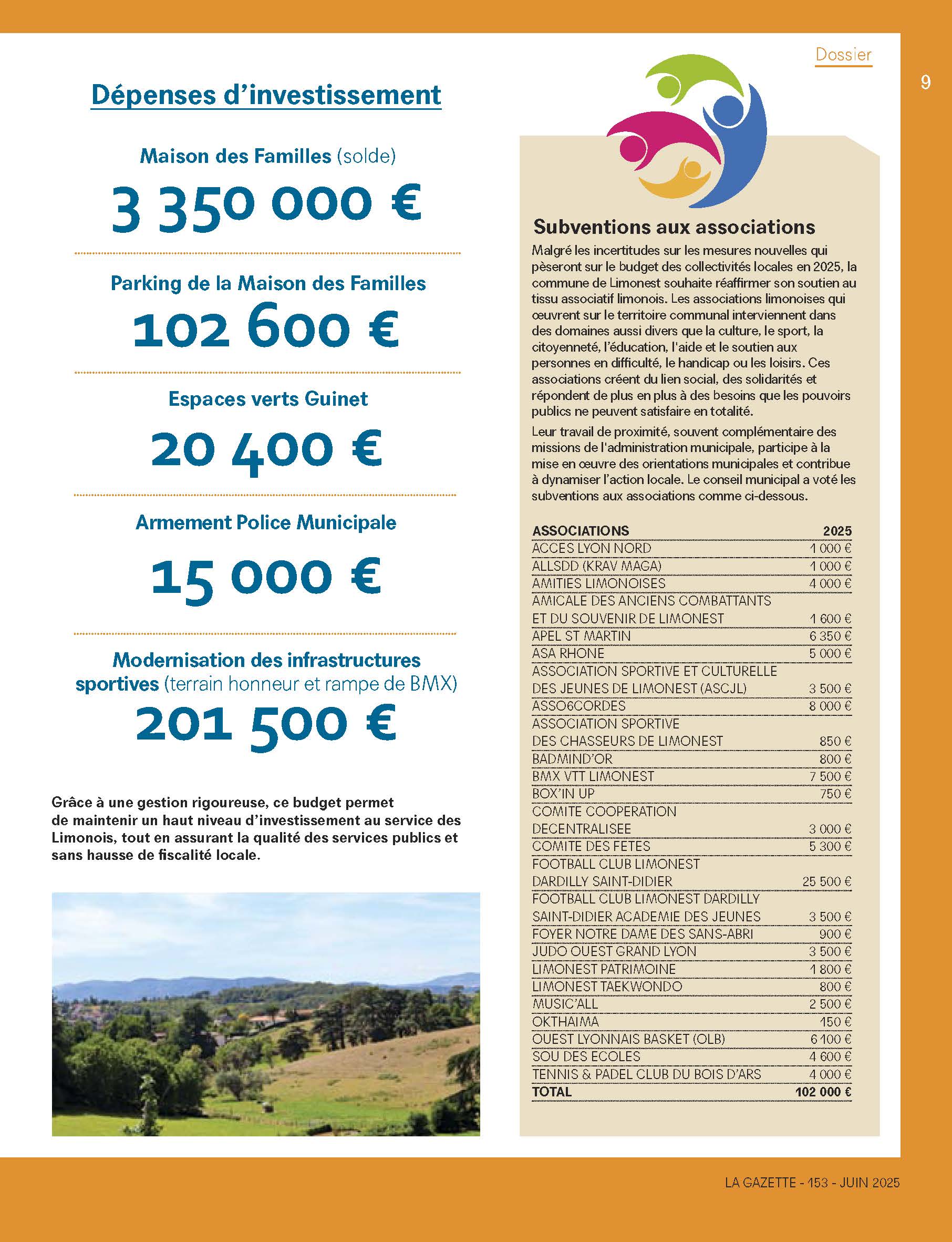 Dossier

9

Dépenses d'investissement

Maison des Familles (solde)

3 350 000 €

Parking de la Maison des Familles

102 600 €

Espaces verts Guinet

20 400 €

Armement Police Municipale

15 000 €

Modernisation des infrastructures sportives (terrain honneur et rampe de BMX)

201 500 €

Grâce à une gestion rigoureuse, ce budget permet de maintenir un haut niveau d'investissement au service des Limonois, tout en assurant la qualité des services publics et sans hausse de fiscalité locale.

Subventions aux associations

Malgré les incertitudes sur les mesures nouvelles qui pèseront sur le budget des collectivités locales en 2025, la commune de Limonest souhaite réaffirmer son soutien au tissu associatif limonois. Les associations limonoises qui œuvrent sur le territoire communal interviennent dans des domaines aussi divers que la culture, le sport, la citoyenneté, l'éducation, l'aide et le soutien aux personnes en difficulté, le handicap ou les loisirs. Ces associations créent du lien social, des solidarités et répondent de plus en plus à des besoins que les pouvoirs publics ne peuvent satisfaire en totalité.

Leur travail de proximité, souvent complémentaire des missions de l'administration municipale, participe à la mise en œuvre des orientations municipales et contribue à dynamiser l'action locale. Le conseil municipal a voté les subventions aux associations comme ci-dessous.

| ASSOCIATIONS | 2025 |
|---|---|
| ACCES LYON NORD | 1 000 € |
| ALLSDD (KRAV MAGA) | 1 000 € |
| AMITIES LIMONOISES | 4 000 € |
| AMICALE DES ANCIENS COMBATTANTS ET DU SOUVENIR DE LIMONEST | 1 600 € |
| APEL ST MARTIN | 6 350 € |
| ASA RHONE | 5 000 € |
| ASSOCIATION SPORTIVE ET CULTURELLE DES JEUNES DE LIMONEST (ASCJL) | 3 500 € |
| ASSO6CORDES | 8 000 € |
| ASSOCIATION SPORTIVE DES CHASSEURS DE LIMONEST | 850 € |
| BADMIND'OR | 800 € |
| BMX VTT LIMONEST | 7 500 € |
| BOX'IN UP | 750 € |
| COMITE COOPERATION DECENTRALISEE | 3 000 € |
| COMITE DES FETES | 5 300 € |
| FOOTBALL CLUB LIMONEST DARDILLY SAINT-DIDIER | 25 500 € |
| FOOTBALL CLUB LIMONEST DARDILLY SAINT-DIDIER ACADEMIE DES JEUNES | 3 500 € |
| FOYER NOTRE DAME DES SANS-ABRI | 900 € |
| JUDO OUEST GRAND LYON | 3 500 € |
| LIMONEST PATRIMOINE | 1 800 € |
| LIMONEST TAEKWONDO | 800 € |
| MUSIC'ALL | 2 500 € |
| OKTHAIMA | 150 € |
| OUEST LYONNAIS BASKET (OLB) | 6 100 € |
| SOU DES ECOLES | 4 600 € |
| TENNIS & PADEL CLUB DU BOIS D'ARS | 4 000 € |
| TOTAL | 102 000 € |

LA GAZETTE - 153 - JUIN 2025